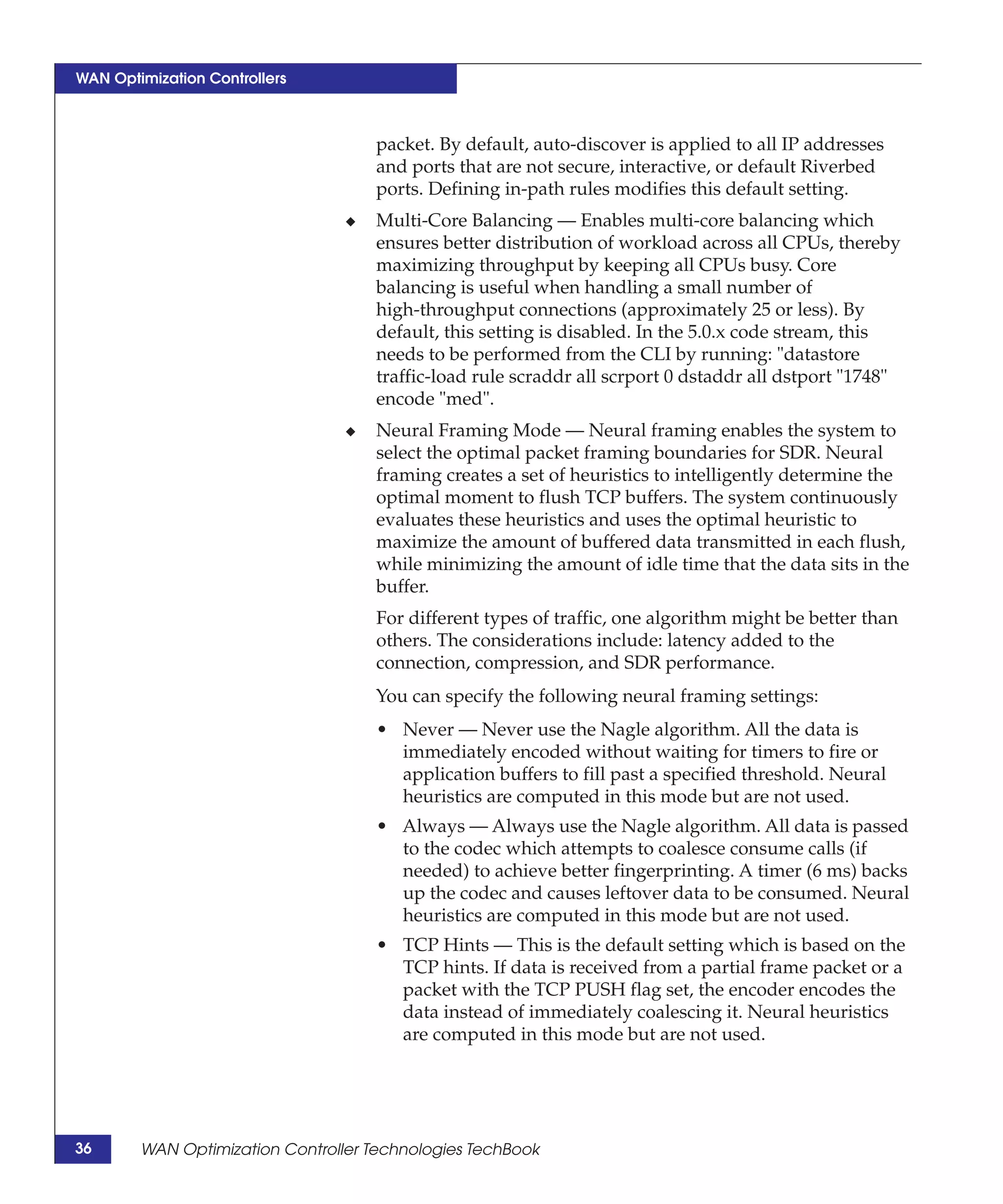 WAN Optimization Controllers

packet. By default, auto-discover is applied to all IP addresses and ports that are not secure, interactive, or default Riverbed ports. Defining in-path rules modifies this default setting.

◆ Multi-Core Balancing — Enables multi-core balancing which ensures better distribution of workload across all CPUs, thereby maximizing throughput by keeping all CPUs busy. Core balancing is useful when handling a small number of high-throughput connections (approximately 25 or less). By default, this setting is disabled. In the 5.0.x code stream, this needs to be performed from the CLI by running: "datastore traffic-load rule scraddr all scrport 0 dstaddr all dstport "1748" encode "med".

◆ Neural Framing Mode — Neural framing enables the system to select the optimal packet framing boundaries for SDR. Neural framing creates a set of heuristics to intelligently determine the optimal moment to flush TCP buffers. The system continuously evaluates these heuristics and uses the optimal heuristic to maximize the amount of buffered data transmitted in each flush, while minimizing the amount of idle time that the data sits in the buffer.

For different types of traffic, one algorithm might be better than others. The considerations include: latency added to the connection, compression, and SDR performance.

You can specify the following neural framing settings:

• Never — Never use the Nagle algorithm. All the data is immediately encoded without waiting for timers to fire or application buffers to fill past a specified threshold. Neural heuristics are computed in this mode but are not used.

• Always — Always use the Nagle algorithm. All data is passed to the codec which attempts to coalesce consume calls (if needed) to achieve better fingerprinting. A timer (6 ms) backs up the codec and causes leftover data to be consumed. Neural heuristics are computed in this mode but are not used.

• TCP Hints — This is the default setting which is based on the TCP hints. If data is received from a partial frame packet or a packet with the TCP PUSH flag set, the encoder encodes the data instead of immediately coalescing it. Neural heuristics are computed in this mode but are not used.

36 WAN Optimization Controller Technologies TechBook